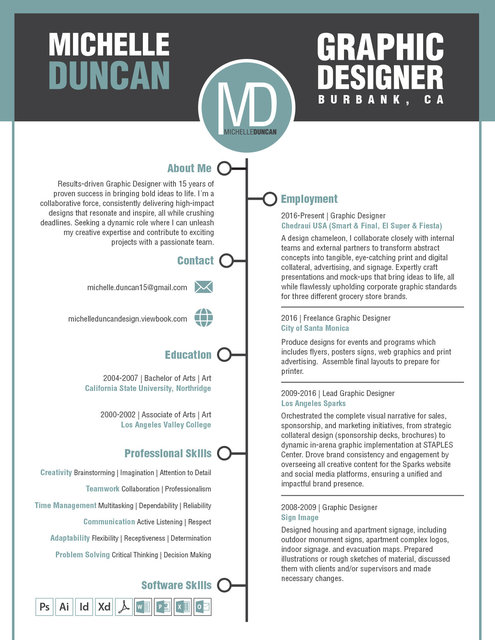 MICHELLE DUNCAN

MD
MICHELLEDUNCAN

GRAPHIC DESIGNER
BURBANK, CA

About Me

Results-driven Graphic Designer with 15 years of proven success in bringing bold ideas to life. I'm a collaborative force, consistently delivering high-impact designs that resonate and inspire, all while crushing deadlines. Seeking a dynamic role where I can unleash my creative expertise and contribute to exciting projects with a passionate team.

Contact

michelle.duncan15@gmail.com

michelleduncandesign.viewbook.com

Education

2004-2007 | Bachelor of Arts | Art
California State University, Northridge

2000-2002 | Associate of Arts | Art
Los Angeles Valley College

Professional Skills

Creativity Brainstorming | Imagination | Attention to Detail
Teamwork Collaboration | Professionalism
Time Management Multitasking | Dependability | Reliability
Communication Active Listening | Respect
Adaptability Flexibility | Receptiveness | Determination
Problem Solving Critical Thinking | Decision Making

Software Skills

Ps Ai Id Xd

Employment

2016-Present | Graphic Designer
Chedraui USA (Smart & Final, El Super & Fiesta)

A design chameleon, I collaborate closely with internal teams and external partners to transform abstract concepts into tangible, eye-catching print and digital collateral, advertising, and signage. Expertly craft presentations and mock-ups that bring ideas to life, all while flawlessly upholding corporate graphic standards for three different grocery store brands.

2016 | Freelance Graphic Designer
City of Santa Monica

Produce designs for events and programs which includes flyers, posters signs, web graphics and print advertising. Assemble final layouts to prepare for printer.

2009-2016 | Lead Graphic Designer
Los Angeles Sparks

Orchestrated the complete visual narrative for sales, sponsorship, and marketing initiatives, from strategic collateral design (sponsorship decks, brochures) to dynamic in-arena graphic implementation at STAPLES Center. Drove brand consistency and engagement by overseeing all creative content for the Sparks website and social media platforms, ensuring a unified and impactful brand presence.

2008-2009 | Graphic Designer
Sign Image

Designed housing and apartment signage, including outdoor monument signs, apartment complex logos, indoor signage. and evacuation maps. Prepared illustrations or rough sketches of material, discussed them with clients and/or supervisors and made necessary changes.